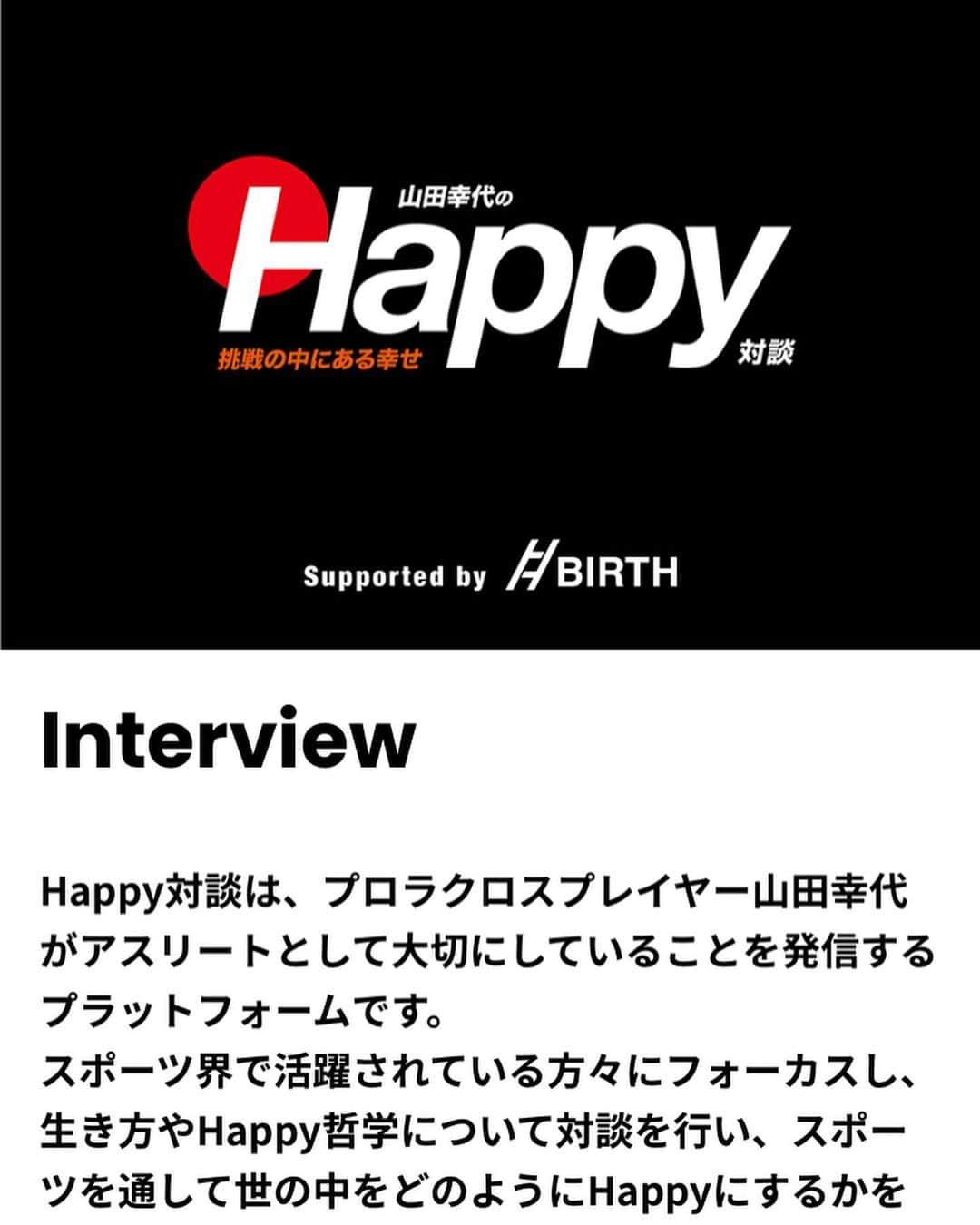 山田幸代の
Happy
挑戦の中にある幸せ
対談

Supported by BIRTH

Interview

Happy対談は、プロラクロスプレイヤー山田幸代がアスリートとして大切にしていることを発信するプラットフォームです。
スポーツ界で活躍されている方々にフォーカスし、生き方やHappy哲学について対談を行い、スポーツを通して世の中をどのようにHappyにするかを